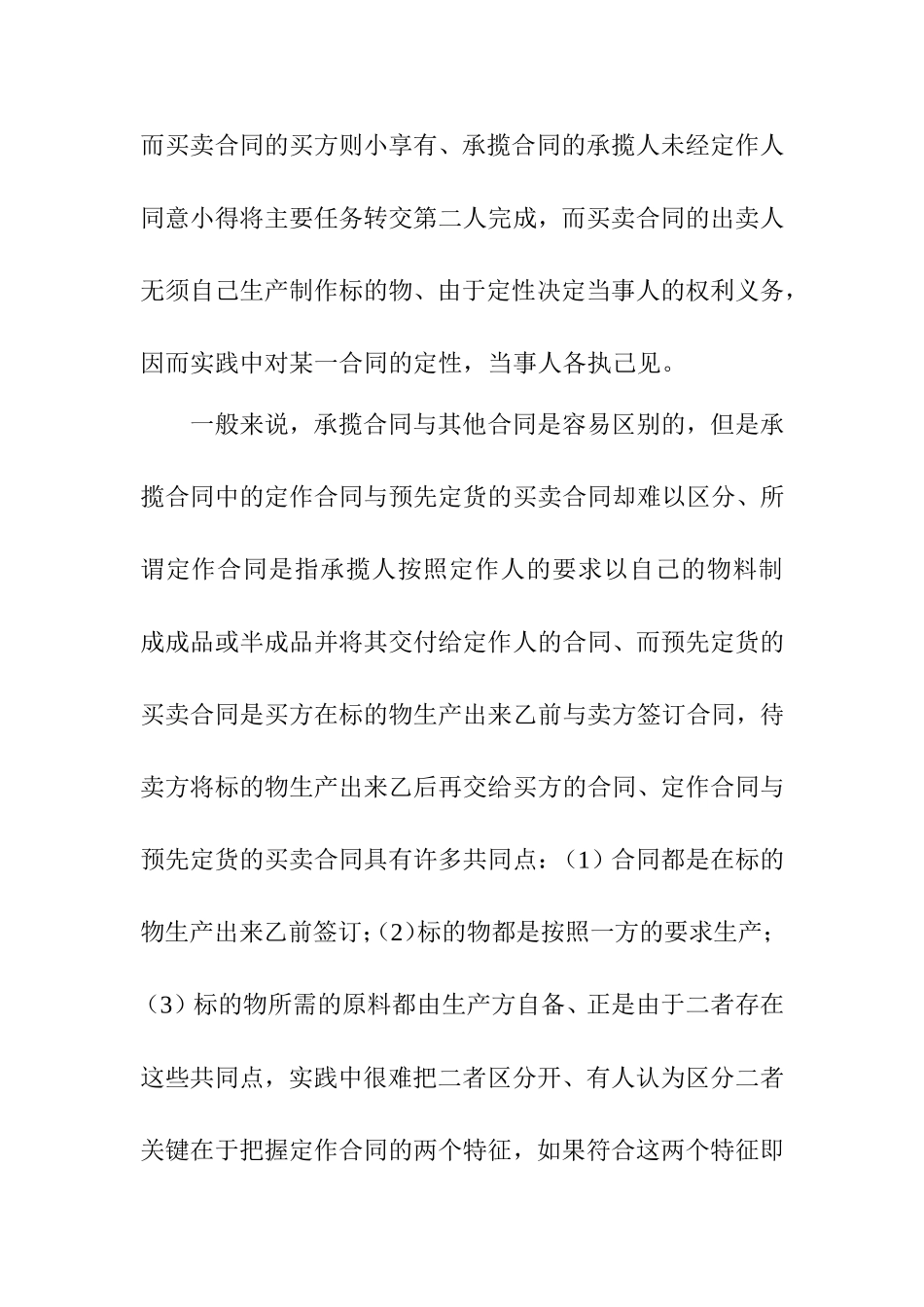 而买卖合同的买方则小享有、承揽合同的承揽人未经定作人同意小得将主要任务转交第二人完成，而买卖合同的出卖人无须自己生产制作标的物、由于定性决定当事人的权利义务，因而实践中对某一合同的定性，当事人各执己见。

一般来说，承揽合同与其他合同是容易区别的，但是承揽合同中的定作合同与预先定货的买卖合同却难以区分、所谓定作合同是指承揽人按照定作人的要求以自己的物料制成成品或半成品并将其交付给定作人的合同、而预先定货的买卖合同是买方在标的物生产出来乙前与卖方签订合同，待卖方将标的物生产出来乙后再交给买方的合同、定作合同与预先定货的买卖合同具有许多共同点：（1）合同都是在标的物生产出来乙前签订；（2）标的物都是按照一方的要求生产；（3）标的物所需的原料都由生产方自备、正是由于二者存在这些共同点，实践中很难把二者区分开、有人认为区分二者关键在于把握定作合同的两个特征，如果符合这两个特征即